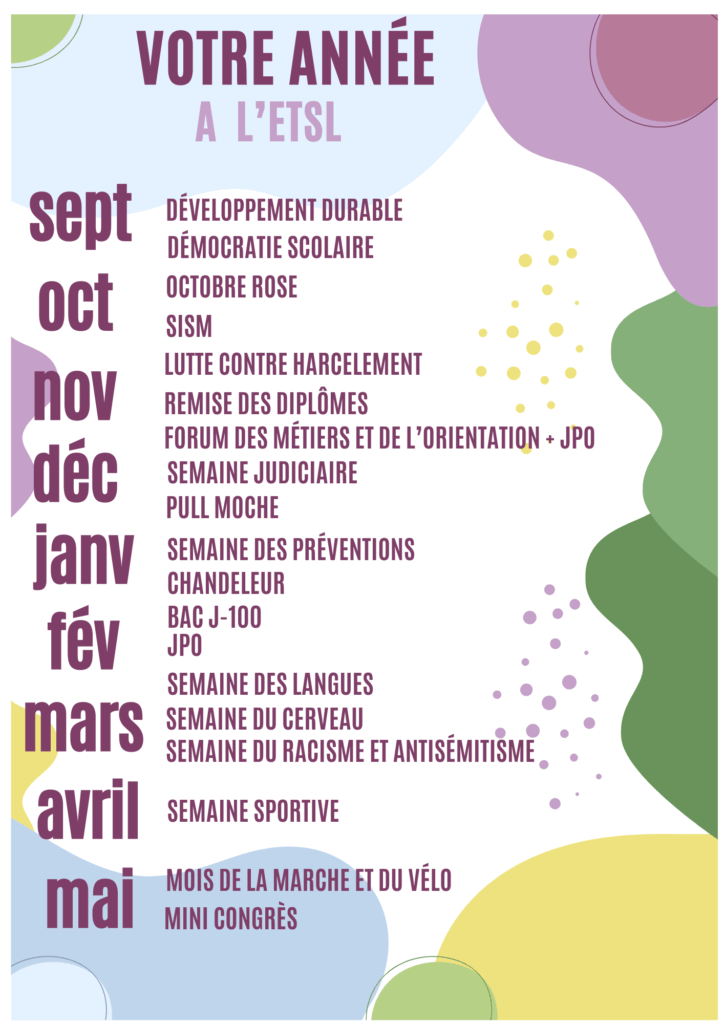 VOTRE ANNÉE
A L'ETSL

sept
DÉVELOPPEMENT DURABLE
DÉMOCRATIE SCOLAIRE

oct
OCTOBRE ROSE
SISM

nov
LUTTE CONTRE HARCELEMENT
REMISE DES DIPLÔMES
FORUM DES MÉTIERS ET DE L'ORIENTATION + JPO

déc
SEMAINE JUDICIAIRE
PULL MOCHE

janv
SEMAINE DES PRÉVENTIONS
CHANDELEUR

fév
BAC J-100
JPO

mars
SEMAINE DES LANGUES
SEMAINE DU CERVEAU
SEMAINE DU RACISME ET ANTISÉMITISME

avril
SEMAINE SPORTIVE

mai
MOIS DE LA MARCHE ET DU VÉLO
MINI CONGRÈS